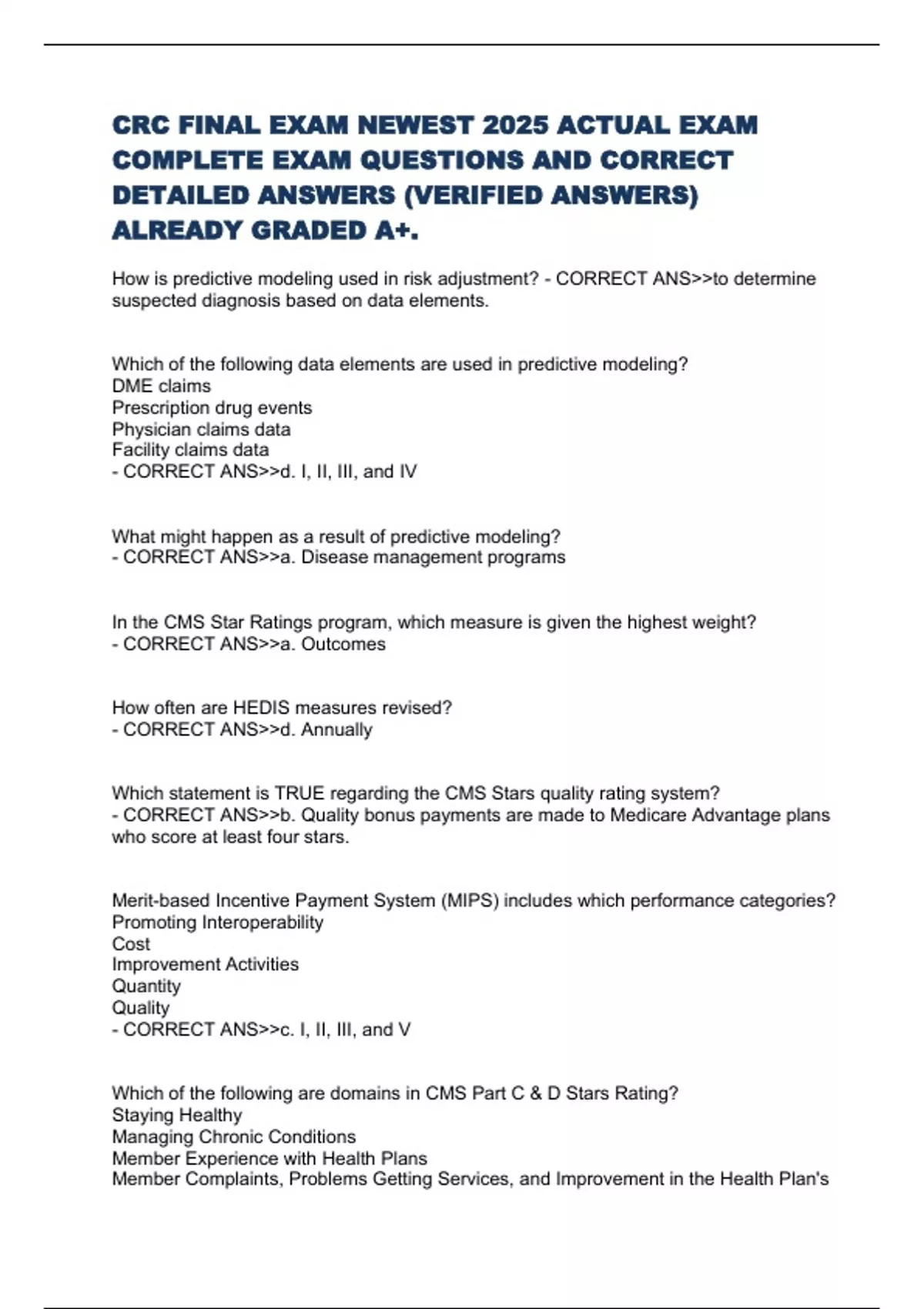 CRC FINAL EXAM NEWEST 2025 ACTUAL EXAM COMPLETE EXAM QUESTIONS AND CORRECT DETAILED ANSWERS (VERIFIED ANSWERS) ALREADY GRADED A+.

How is predictive modeling used in risk adjustment? - CORRECT ANS>>to determine suspected diagnosis based on data elements.

Which of the following data elements are used in predictive modeling?
DME claims
Prescription drug events
Physician claims data
Facility claims data
- CORRECT ANS>>d. I, II, III, and IV

What might happen as a result of predictive modeling?
- CORRECT ANS>>a. Disease management programs

In the CMS Star Ratings program, which measure is given the highest weight?
- CORRECT ANS>>a. Outcomes

How often are HEDIS measures revised?
- CORRECT ANS>>d. Annually

Which statement is TRUE regarding the CMS Stars quality rating system?
- CORRECT ANS>>b. Quality bonus payments are made to Medicare Advantage plans who score at least four stars.

Merit-based Incentive Payment System (MIPS) includes which performance categories?
Promoting Interoperability
Cost
Improvement Activities
Quantity
Quality
- CORRECT ANS>>c. I, II, III, and V

Which of the following are domains in CMS Part C & D Stars Rating?
Staying Healthy
Managing Chronic Conditions
Member Experience with Health Plans
Member Complaints, Problems Getting Services, and Improvement in the Health Plan's